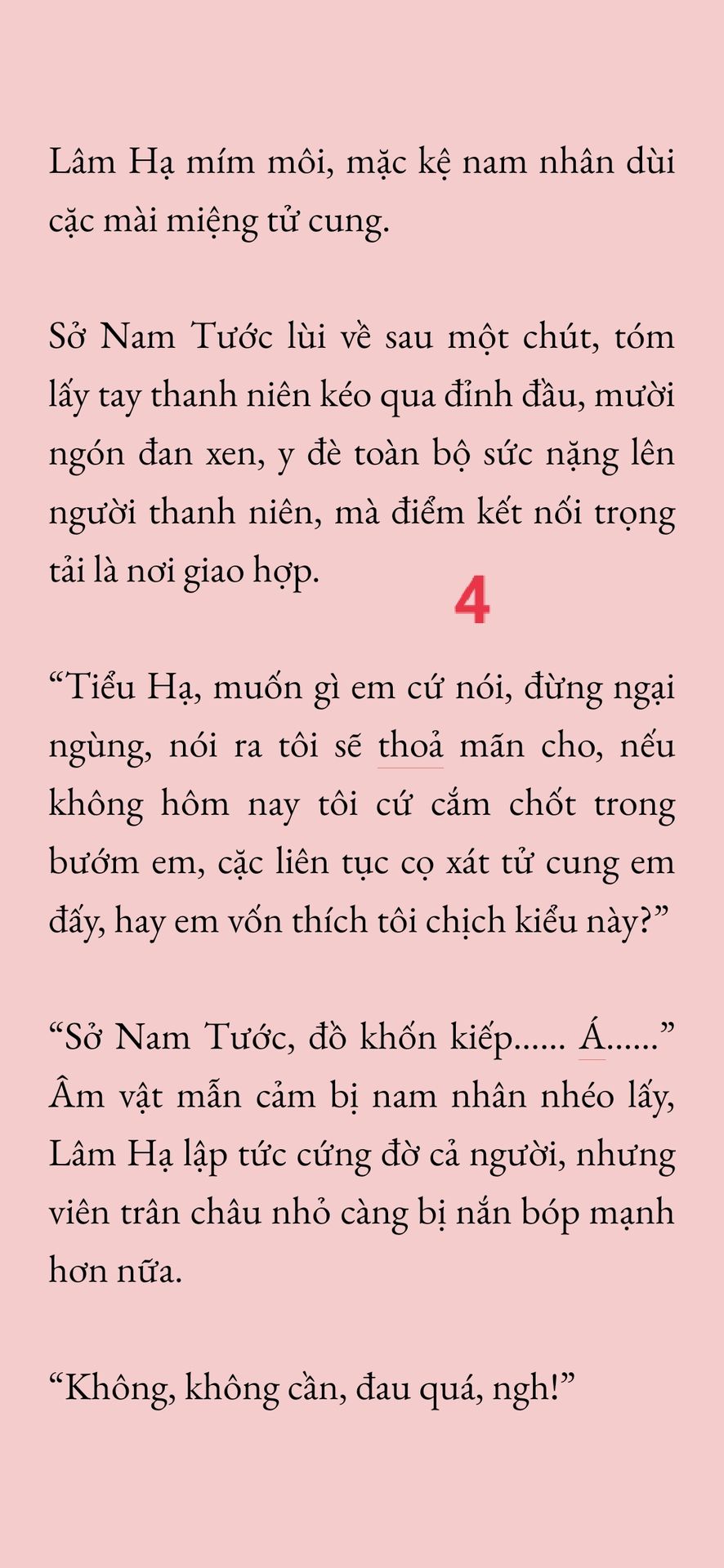 Lâm Hạ mím môi, mặc kệ nam nhân dùi cặc mài miệng tử cung.

Sở Nam Tước lùi về sau một chút, tóm lấy tay thanh niên kéo qua đỉnh đầu, mười ngón đan xen, y đè toàn bộ sức nặng lên người thanh niên, mà điểm kết nối trọng tải là nơi giao hợp.

4

“Tiểu Hạ, muốn gì em cứ nói, đừng ngại ngùng, nói ra tôi sẽ thoả mãn cho, nếu không hôm nay tôi cứ cắm chốt trong bướm em, cặc liên tục cọ xát tử cung em đấy, hay em vốn thích tôi chịch kiểu này?”

“Sở Nam Tước, đồ khốn kiếp...... Á......” Âm vật mẫn cảm bị nam nhân nhéo lấy, Lâm Hạ lập tức cứng đờ cả người, nhưng viên trân châu nhỏ càng bị nắn bóp mạnh hơn nữa.

“Không, không cần, đau quá, ngh!”